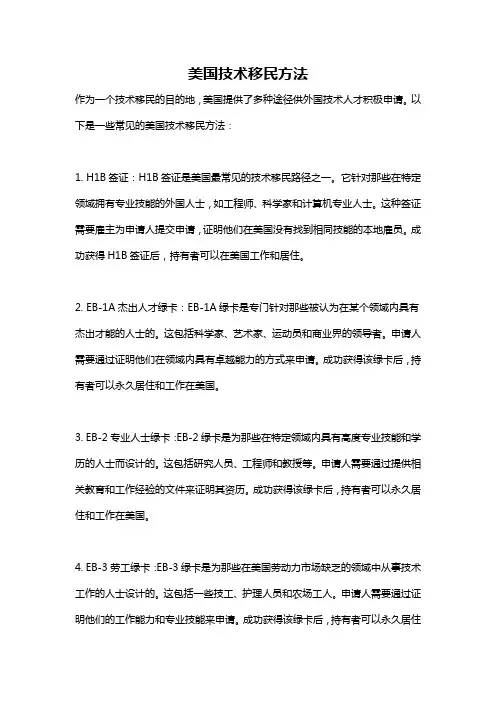 美国技术移民方法

作为一个技术移民的目的地，美国提供了多种途径供外国技术人才积极申请。以下是一些常见的美国技术移民方法：

1. H1B 签证：H1B 签证是美国最常见的技术移民路径之一。它针对那些在特定领域拥有专业技能的外国人士，如工程师、科学家和计算机专业人士。这种签证需要雇主为申请人提交申请，证明他们在美国没有找到相同技能的本地雇员。成功获得 H1B 签证后，持有者可以在美国工作和居住。

2. EB-1A 杰出人才绿卡：EB-1A 绿卡是专门针对那些被认为在某个领域内具有杰出才能的人士的。这包括科学家、艺术家、运动员和商业界的领导者。申请人需要通过证明他们在领域内具有卓越能力的方式来申请。成功获得该绿卡后，持有者可以永久居住和工作在美国。

3. EB-2 专业人士绿卡：EB-2 绿卡是为那些在特定领域内具有高度专业技能和学历的人士而设计的。这包括研究人员、工程师和教授等。申请人需要通过提供相关教育和工作经验的文件来证明其资历。成功获得该绿卡后，持有者可以永久居住和工作在美国。

4. EB-3 劳工绿卡：EB-3 绿卡是为那些在美国劳动力市场缺乏的领域中从事技术工作的人士设计的。这包括一些技工、护理人员和农场工人。申请人需要通过证明他们的工作能力和专业技能来申请。成功获得该绿卡后，持有者可以永久居住